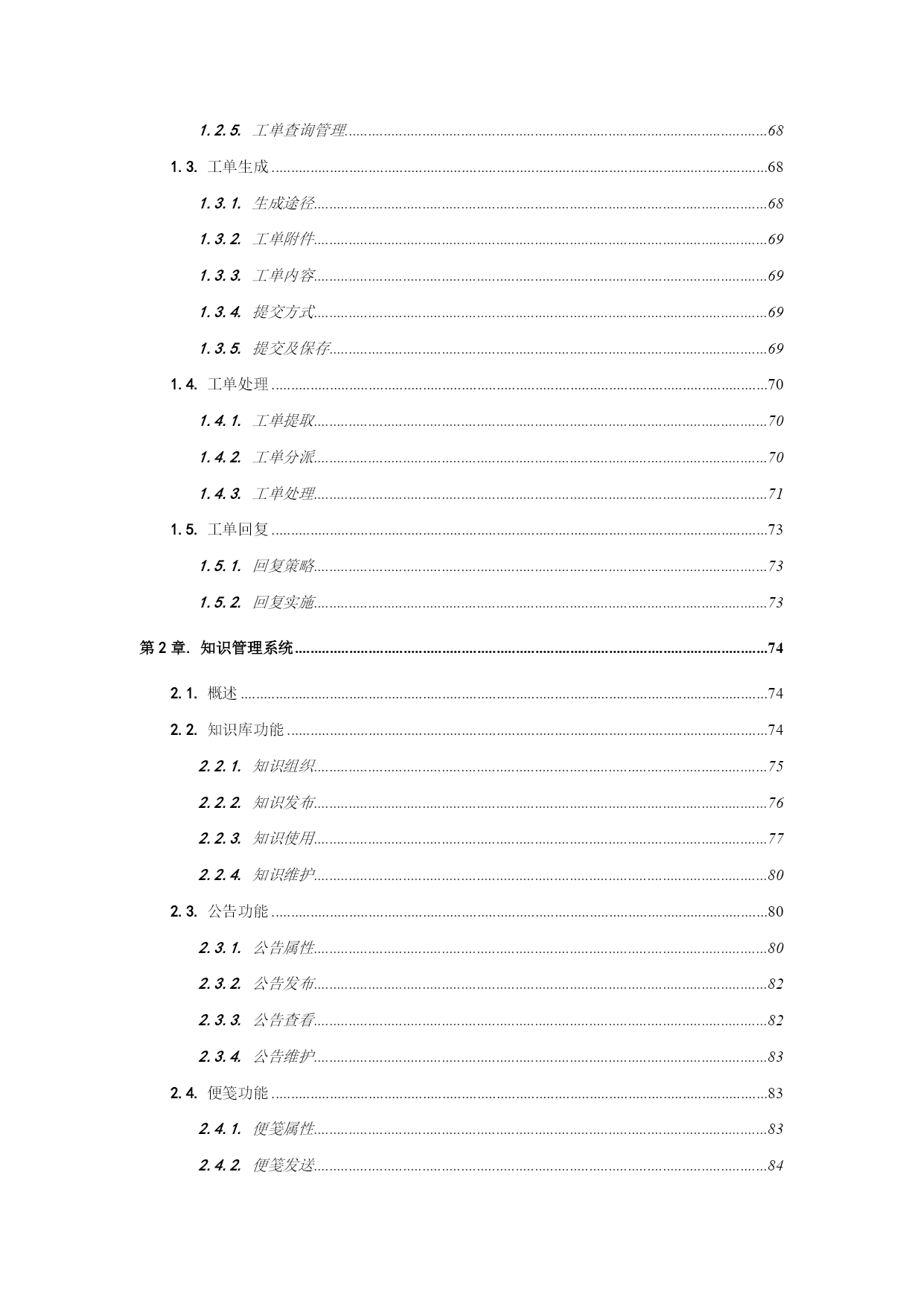 1.2.5. 工单查询管理......68

1.3. 工单生成......68

1.3.1. 生成途径......68

1.3.2. 工单附件......69

1.3.3. 工单内容......69

1.3.4. 提交方式......69

1.3.5. 提交及保存......69

1.4. 工单处理......70

1.4.1. 工单提取......70

1.4.2. 工单分派......70

1.4.3. 工单处理......71

1.5. 工单回复......73

1.5.1. 回复策略......73

1.5.2. 回复实施......73

第2章. 知识管理系统......74

2.1. 概述......74

2.2. 知识库功能......74

2.2.1. 知识组织......75

2.2.2. 知识发布......76

2.2.3. 知识使用......77

2.2.4. 知识维护......80

2.3. 公告功能......80

2.3.1. 公告属性......80

2.3.2. 公告发布......82

2.3.3. 公告查看......82

2.3.4. 公告维护......83

2.4. 便笺功能......83

2.4.1. 便笺属性......83

2.4.2. 便笺发送......84